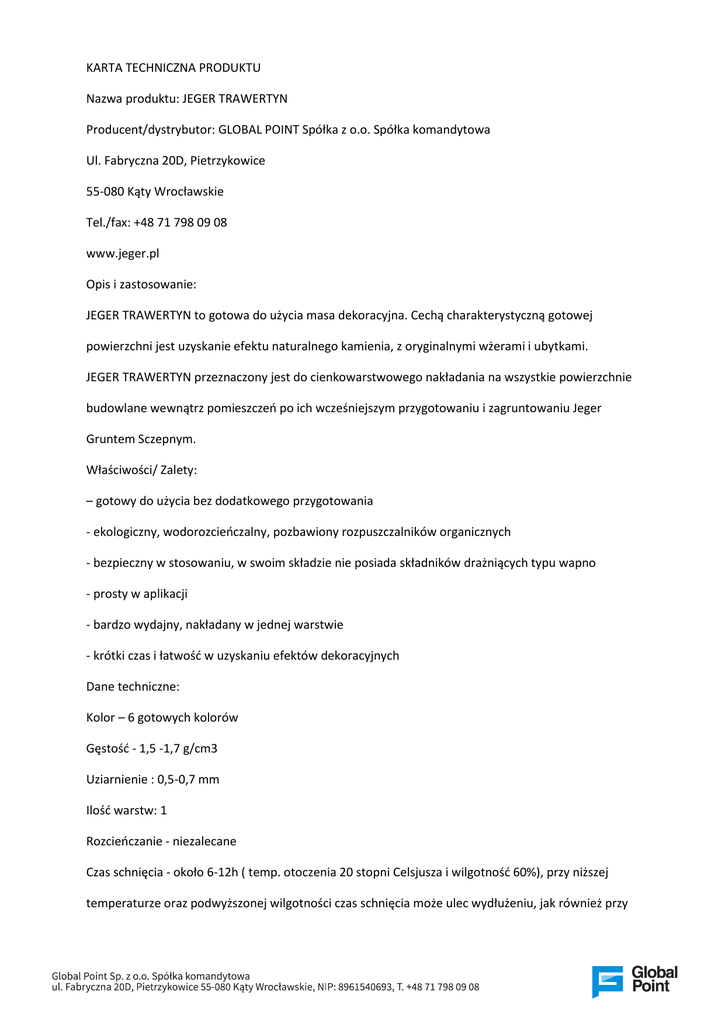 KARTA TECHNICZNA PRODUKTU

Nazwa produktu: JEGER TRAWERTYN

Producent/dystrybutor: GLOBAL POINT Spółka z o.o. Spółka komandytowa

Ul. Fabryczna 20D, Pietrzykowice

55-080 Kąty Wrocławskie

Tel./fax: +48 71 798 09 08

www.jeger.pl

Opis i zastosowanie:

JEGER TRAWERTYN to gotowa do użycia masa dekoracyjna. Cechą charakterystyczną gotowej powierzchni jest uzyskanie efektu naturalnego kamienia, z oryginalnymi wżerami i ubytkami.

JEGER TRAWERTYN przeznaczony jest do cienkowarstwowego nakładania na wszystkie powierzchnie budowlane wewnątrz pomieszczeń po ich wcześniejszym przygotowaniu i zagruntowaniu Jeger Gruntem Sczepnym.

Właściwości/ Zalety:

– gotowy do użycia bez dodatkowego przygotowania

- ekologiczny, wodorozcieńczalny, pozbawiony rozpuszczalników organicznych

- bezpieczny w stosowaniu, w swoim składzie nie posiada składników drażniących typu wapno

- prosty w aplikacji

- bardzo wydajny, nakładany w jednej warstwie

- krótki czas i łatwość w uzyskaniu efektów dekoracyjnych

Dane techniczne:

Kolor – 6 gotowych kolorów

Gęstość - 1,5 -1,7 g/cm3

Uziarnienie : 0,5-0,7 mm

Ilość warstw: 1

Rozcieńczanie - niezalecane

Czas schnięcia - około 6-12h ( temp. otoczenia 20 stopni Celsjusza i wilgotność 60%), przy niższej temperaturze oraz podwyższonej wilgotności czas schnięcia może ulec wydłużeniu, jak również przy

Global Point Sp. z o.o. Spółka komandytowa
ul. Fabryczna 20D, Pietrzykowice 55-080 Kąty Wrocławskie, NIP: 8961540693, T. +48 71 798 09 08

Global Point